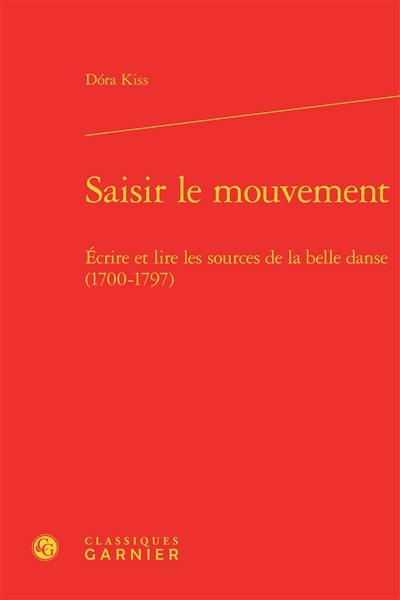 Dóra Kiss

Saisir le mouvement

Écrire et lire les sources de la belle danse (1700-1797)

CG

CLASSIQUES
GARNIER